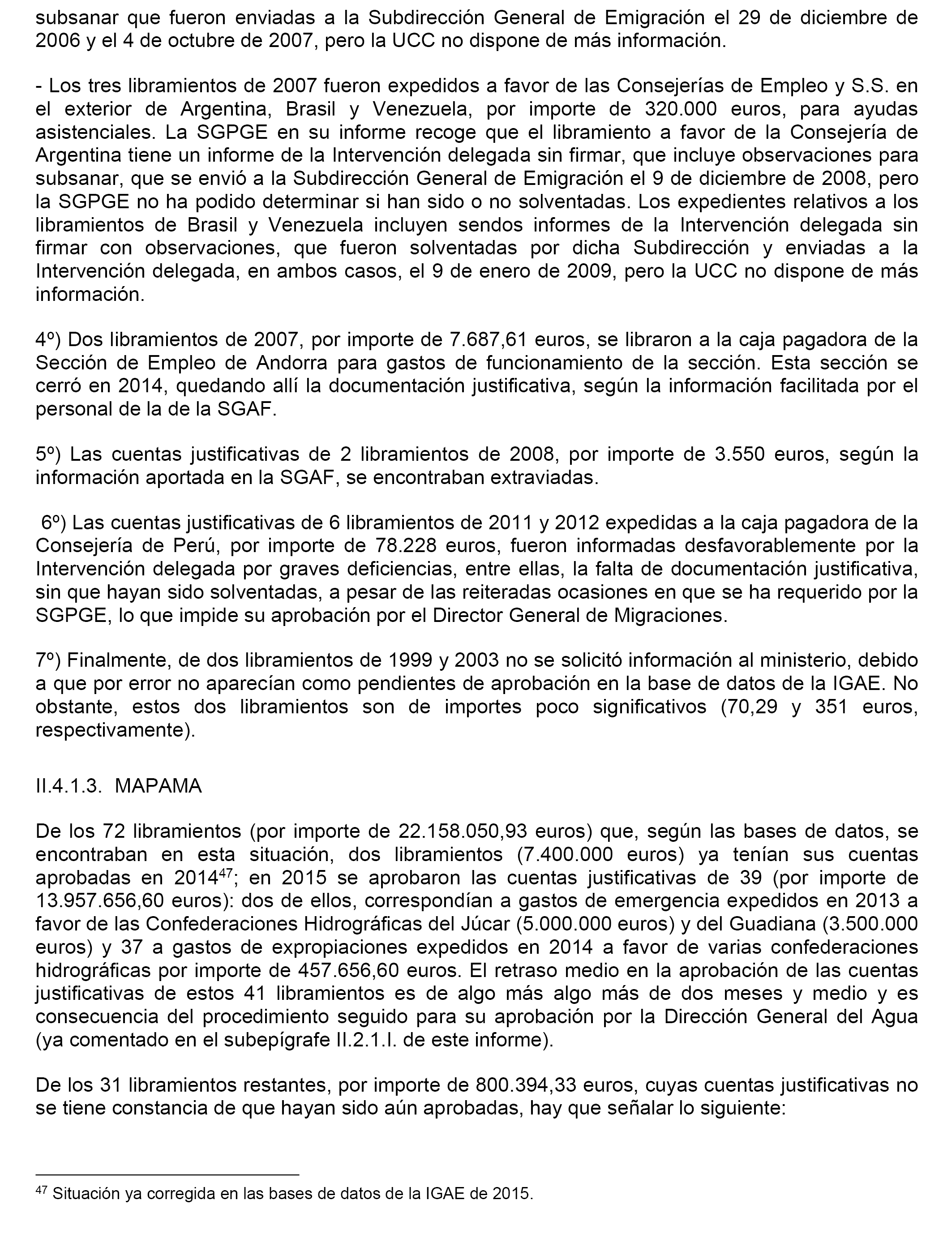 subsanar que fueron enviadas a la Subdirección General de Emigración el 29 de diciembre de 2006 y el 4 de octubre de 2007, pero la UCC no dispone de más información.

- Los tres libramientos de 2007 fueron expedidos a favor de las Consejerías de Empleo y S.S. en el exterior de Argentina, Brasil y Venezuela, por importe de 320.000 euros, para ayudas asistenciales. La SGPGE en su informe recoge que el libramiento a favor de la Consejería de Argentina tiene un informe de la Intervención delegada sin firmar, que incluye observaciones para subsanar, que se envió a la Subdirección General de Emigración el 9 de diciembre de 2008, pero la SGPGE no ha podido determinar si han sido o no solventadas. Los expedientes relativos a los libramientos de Brasil y Venezuela incluyen sendos informes de la Intervención delegada sin firmar con observaciones, que fueron solventadas por dicha Subdirección y enviadas a la Intervención delegada, en ambos casos, el 9 de enero de 2009, pero la UCC no dispone de más información.

4º) Dos libramientos de 2007, por importe de 7.687,61 euros, se libraron a la caja pagadora de la Sección de Empleo de Andorra para gastos de funcionamiento de la sección. Esta sección se cerró en 2014, quedando allí la documentación justificativa, según la información facilitada por el personal de la de la SGAF.

5º) Las cuentas justificativas de 2 libramientos de 2008, por importe de 3.550 euros, según la información aportada en la SGAF, se encontraban extraviadas.

6º) Las cuentas justificativas de 6 libramientos de 2011 y 2012 expedidas a la caja pagadora de la Consejería de Perú, por importe de 78.228 euros, fueron informadas desfavorablemente por la Intervención delegada por graves deficiencias, entre ellas, la falta de documentación justificativa, sin que hayan sido solventadas, a pesar de las reiteradas ocasiones en que se ha requerido por la SGPGE, lo que impide su aprobación por el Director General de Migraciones.

7º) Finalmente, de dos libramientos de 1999 y 2003 no se solicitó información al ministerio, debido a que por error no aparecían como pendientes de aprobación en la base de datos de la IGAE. No obstante, estos dos libramientos son de importes poco significativos (70,29 y 351 euros, respectivamente).

II.4.1.3. MAPAMA

De los 72 libramientos (por importe de 22.158.050,93 euros) que, según las bases de datos, se encontraban en esta situación, dos libramientos (7.400.000 euros) ya tenían sus cuentas aprobadas en 2014$^{47}$; en 2015 se aprobaron las cuentas justificativas de 39 (por importe de 13.957.656,60 euros): dos de ellos, correspondían a gastos de emergencia expedidos en 2013 a favor de las Confederaciones Hidrográficas del Júcar (5.000.000 euros) y del Guadiana (3.500.000 euros) y 37 a gastos de expropiaciones expedidos en 2014 a favor de varias confederaciones hidrográficas por importe de 457.656,60 euros. El retraso medio en la aprobación de las cuentas justificativas de estos 41 libramientos es de algo más algo más de dos meses y medio y es consecuencia del procedimiento seguido para su aprobación por la Dirección General del Agua (ya comentado en el subepígrafe II.2.1.I. de este informe).

De los 31 libramientos restantes, por importe de 800.394,33 euros, cuyas cuentas justificativas no se tiene constancia de que hayan sido aún aprobadas, hay que señalar lo siguiente:

$^{47}$ Situación ya corregida en las bases de datos de la IGAE de 2015.